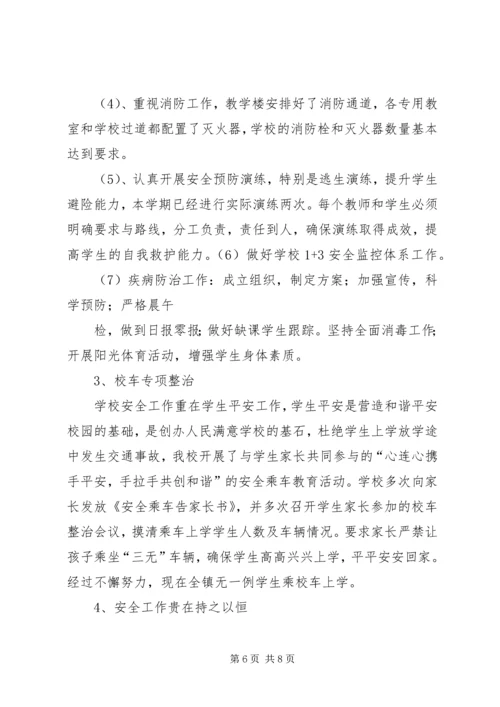 （4）、重视消防工作，教学楼安排好了消防通道，各专用教室和学校过道都配置了灭火器，学校的消防栓和灭火器数量基本达到要求。

（5）、认真开展安全预防演练，特别是逃生演练，提升学生避险能力，本学期已经进行实际演练两次。每个教师和学生必须明确要求与路线，分工负责，责任到人，确保演练取得成效，提高学生的自我救护能力。（6）做好学校 1+3 安全监控体系工作。

（7）疾病防治工作：成立组织，制定方案；加强宣传，科学预防；严格晨午

检，做到日报零报；做好缺课学生跟踪。坚持全面消毒工作；开展阳光体育活动，增强学生身体素质。

3、校车专项整治

学校安全工作重在学生平安工作，学生平安是营造和谐平安校园的基础，是创办人民满意学校的基石，杜绝学生上学放学途中发生交通事故，我校开展了与学生家长共同参与的“心连心携手平安，手拉手共创和谐”的安全乘车教育活动。学校多次向家长发放《安全乘车告家长书》，并多次召开学生家长参加的校车整治会议，摸清乘车上学学生人数及车辆情况。要求家长严禁让孩子乘坐“三无”车辆，确保学生高高兴兴上学，平平安安回家。经过不懈努力，现在全镇无一例学生乘校车上学。

4、安全工作贵在持之以恒

第 6 页 共 8 页